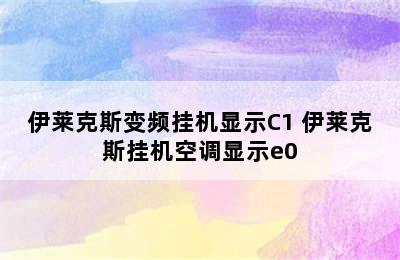 伊莱克斯变频挂机显示C1 伊莱克斯挂机空调显示e0